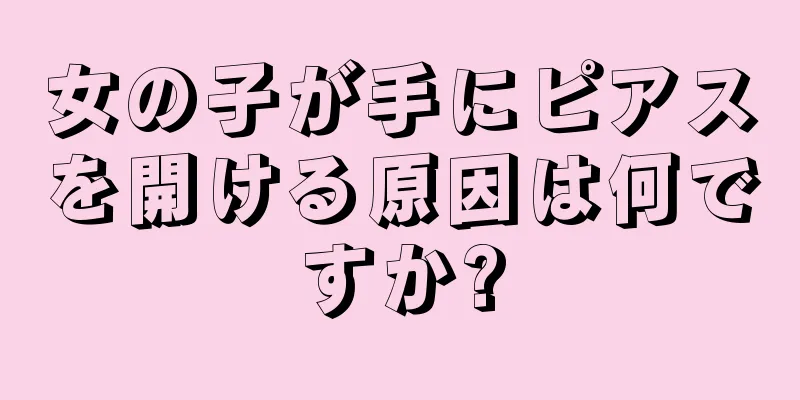 女の子が手にピアスを開ける原因は何ですか?